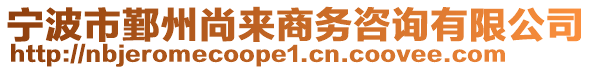 宁波市鄞州尚来商务咨询有限公司
http://nbjeromecoope1.cn.coovee.com